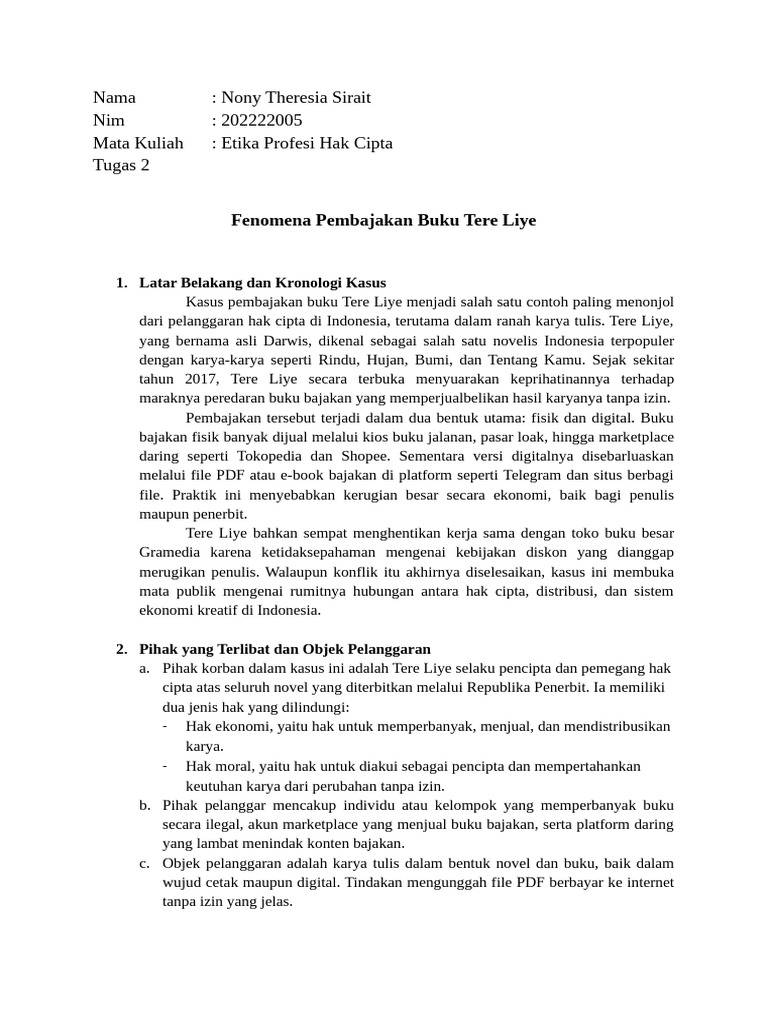 Nama : Nony Theresia Sirait
Nim : 202222005
Mata Kuliah : Etika Profesi Hak Cipta
Tugas 2

Fenomena Pembajakan Buku Tere Liye

1. Latar Belakang dan Kronologi Kasus
Kasus pembajakan buku Tere Liye menjadi salah satu contoh paling menonjol dari pelanggaran hak cipta di Indonesia, terutama dalam ranah karya tulis. Tere Liye, yang bernama asli Darwis, dikenal sebagai salah satu novelis Indonesia terpopuler dengan karya-karya seperti Rindu, Hujan, Bumi, dan Tentang Kamu. Sejak sekitar tahun 2017, Tere Liye secara terbuka menyuarakan keprihatinannya terhadap maraknya peredaran buku bajakan yang memperjualbelikan hasil karyanya tanpa izin.

Pembajakan tersebut terjadi dalam dua bentuk utama: fisik dan digital. Buku bajakan fisik banyak dijual melalui kios buku jalanan, pasar loak, hingga marketplace daring seperti Tokopedia dan Shopee. Sementara versi digitalnya disebarluaskan melalui file PDF atau e-book bajakan di platform seperti Telegram dan situs berbagi file. Praktik ini menyebabkan kerugian besar secara ekonomi, baik bagi penulis maupun penerbit.

Tere Liye bahkan sempat menghentikan kerja sama dengan toko buku besar Gramedia karena ketidaksepahaman mengenai kebijakan diskon yang dianggap merugikan penulis. Walaupun konflik itu akhirnya diselesaikan, kasus ini membuka mata publik mengenai rumitnya hubungan antara hak cipta, distribusi, dan sistem ekonomi kreatif di Indonesia.

2. Pihak yang Terlibat dan Objek Pelanggaran
a. Pihak korban dalam kasus ini adalah Tere Liye selaku pencipta dan pemegang hak cipta atas seluruh novel yang diterbitkan melalui Republika Penerbit. Ia memiliki dua jenis hak yang dilindungi:
- Hak ekonomi, yaitu hak untuk memperbanyak, menjual, dan mendistribusikan karya.
- Hak moral, yaitu hak untuk diakui sebagai pencipta dan mempertahankan keutuhan karya dari perubahan tanpa izin.
b. Pihak pelanggar mencakup individu atau kelompok yang memperbanyak buku secara ilegal, akun marketplace yang menjual buku bajakan, serta platform daring yang lambat menindak konten bajakan.
c. Objek pelanggaran adalah karya tulis dalam bentuk novel dan buku, baik dalam wujud cetak maupun digital. Tindakan mengunggah file PDF berbayar ke internet tanpa izin yang jelas.